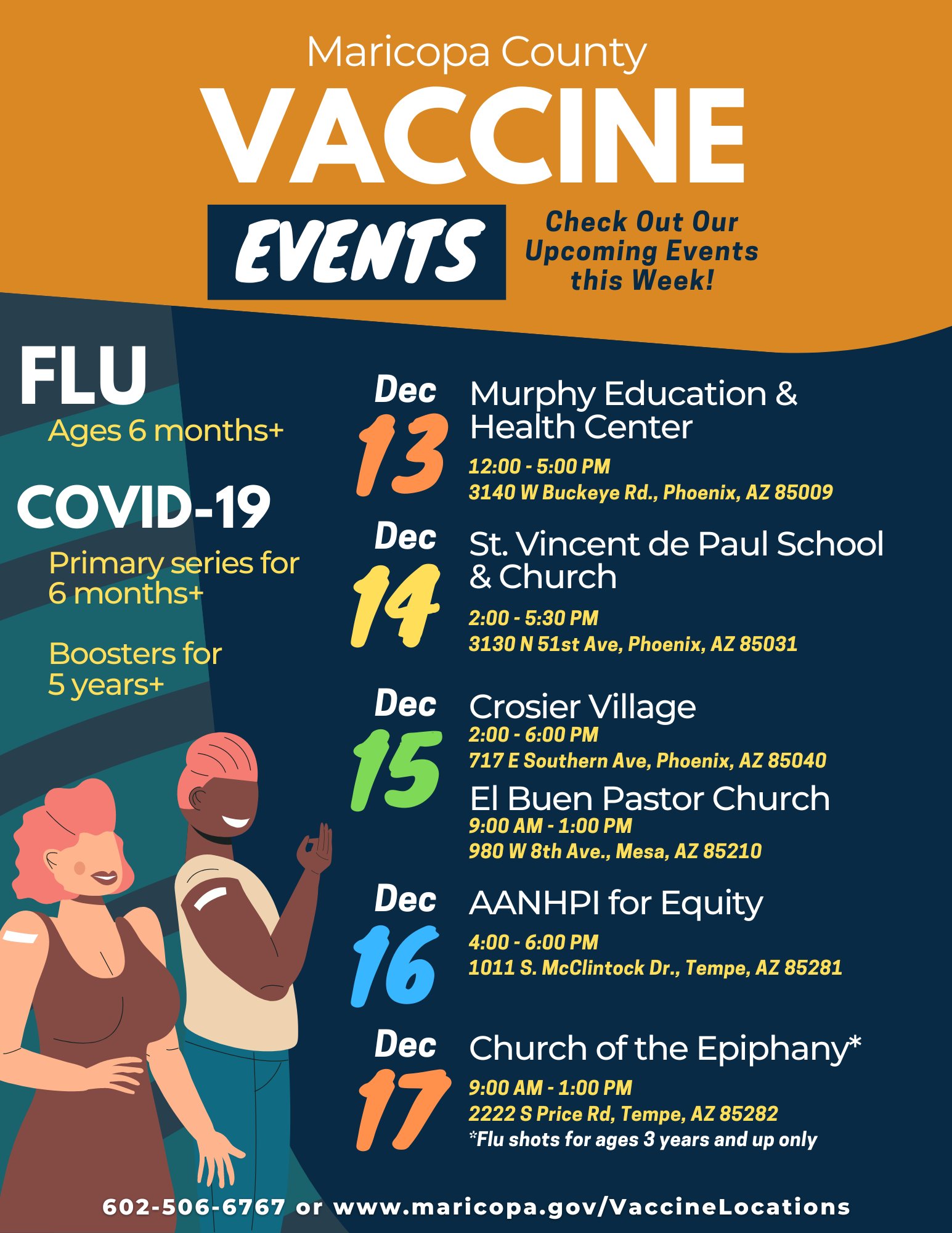 Maricopa County

VACCINE

EVENTS

Check Out Our Upcoming Events this Week!

FLU

Ages 6 months+

COVID-19

Primary series for 6 months+

Boosters for 5 years+

Dec 13

Murphy Education & Health Center

12:00 - 5:00 PM

3140 W Buckeye Rd., Phoenix, AZ 85009

Dec 14

St. Vincent de Paul School & Church

2:00 - 5:30 PM

3130 N 51st Ave, Phoenix, AZ 85031

Dec 15

Crosier Village

2:00 - 6:00 PM

717 E Southern Ave, Phoenix, AZ 85040

El Buen Pastor Church

9:00 AM - 1:00 PM

980 W 8th Ave., Mesa, AZ 85210

Dec 16

AANHPI for Equity

4:00 - 6:00 PM

1011 S. McClintock Dr., Tempe, AZ 85281

Dec 17

Church of the Epiphany*

9:00 AM - 1:00 PM

2222 S Price Rd, Tempe, AZ 85282

*Flu shots for ages 3 years and up only

602-506-6767 or www.maricopa.gov/VaccineLocations